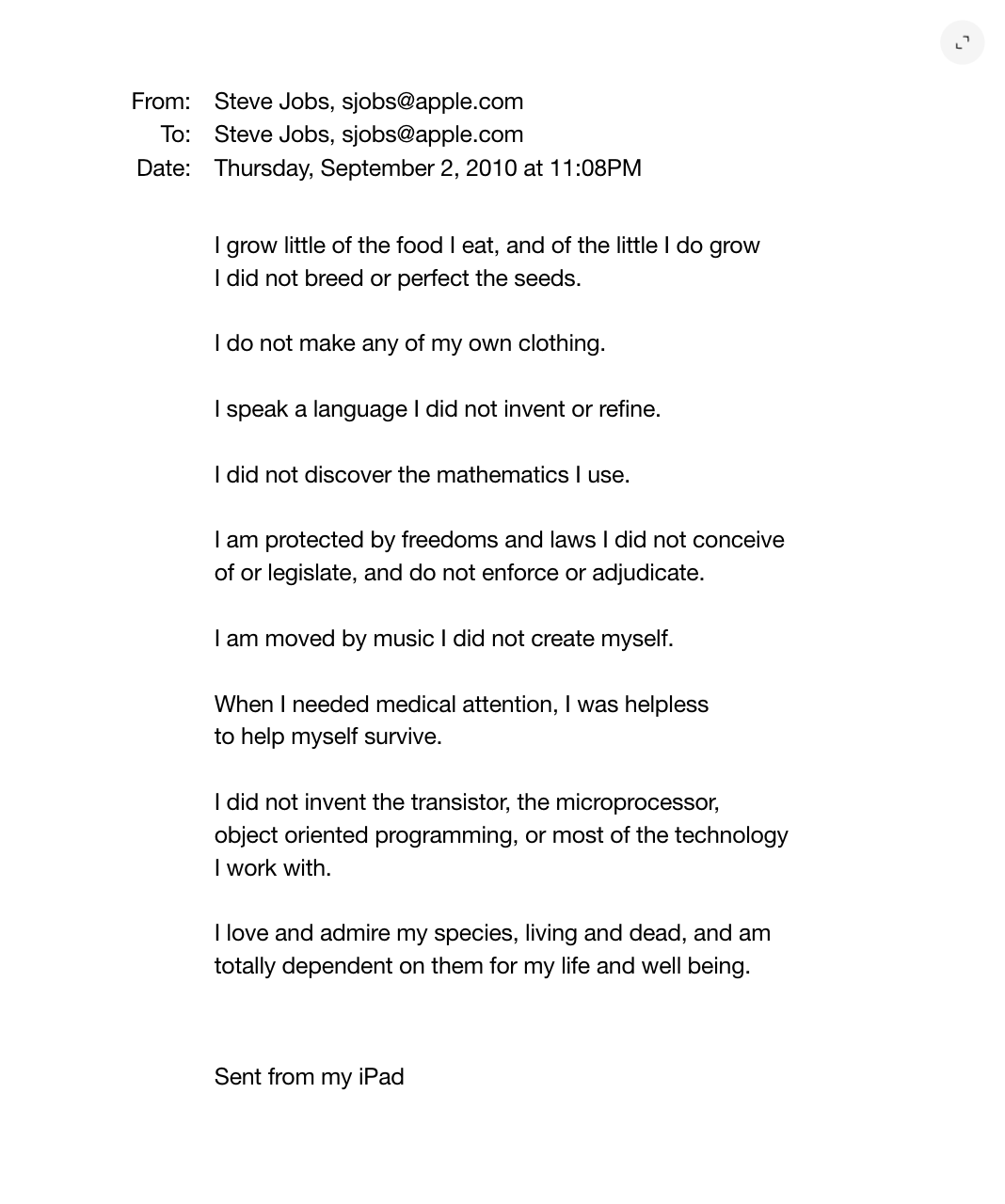 From: Steve Jobs, sjobs@apple.com
To: Steve Jobs, sjobs@apple.com
Date: Thursday, September 2, 2010 at 11:08PM

I grow little of the food I eat, and of the little I do grow I did not breed or perfect the seeds.

I do not make any of my own clothing.

I speak a language I did not invent or refine.

I did not discover the mathematics I use.

I am protected by freedoms and laws I did not conceive of or legislate, and do not enforce or adjudicate.

I am moved by music I did not create myself.

When I needed medical attention, I was helpless to help myself survive.

I did not invent the transistor, the microprocessor, object oriented programming, or most of the technology I work with.

I love and admire my species, living and dead, and am totally dependent on them for my life and well being.

Sent from my iPad